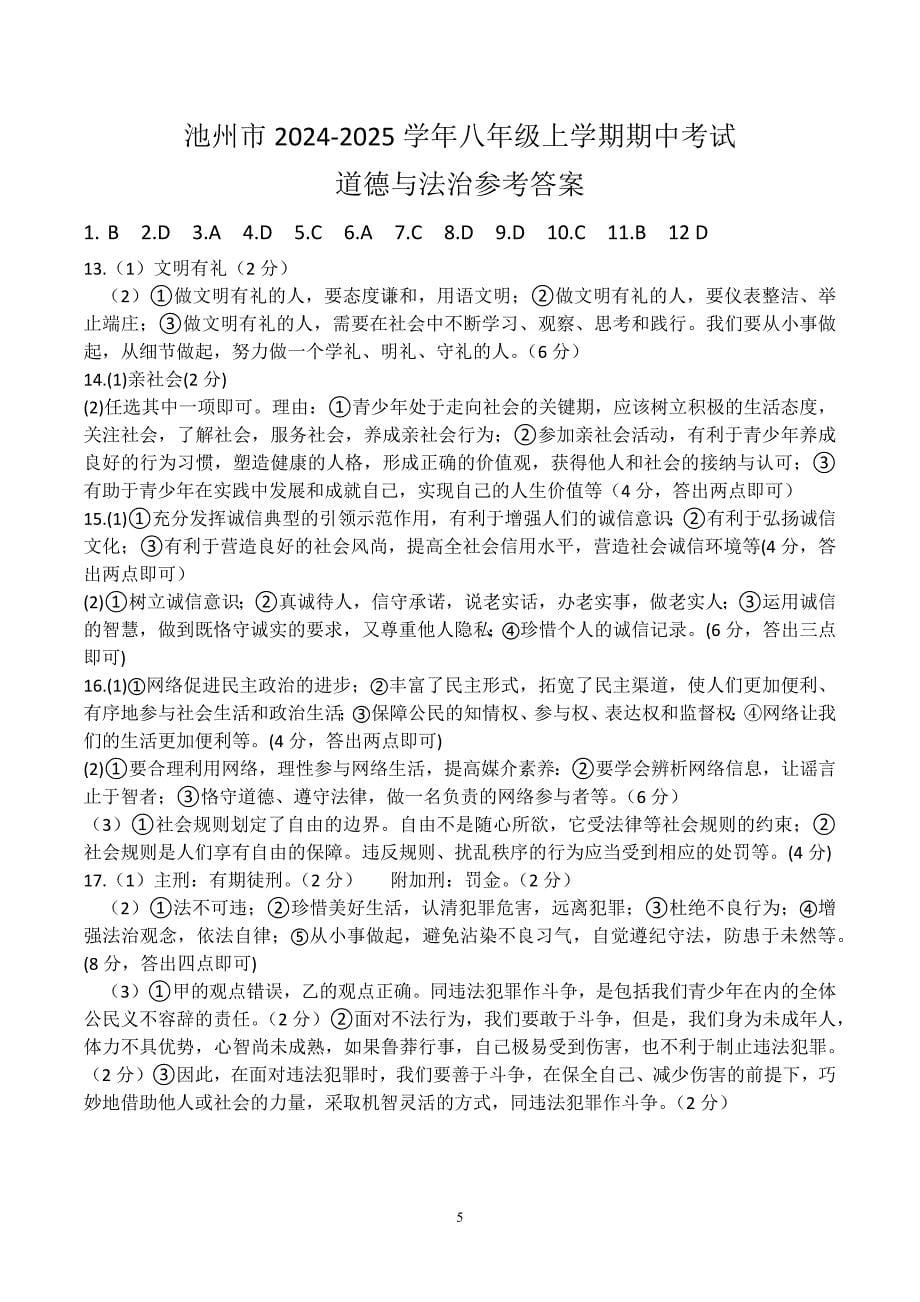 池州市 2024-2025 学年八年级上学期期中考试
道德与法治参考答案

1. B　2.D　3.A　4.D　5.C　6.A　7.C　8.D　9.D　10.C　11.B　12 D

13.（1）文明有礼（2 分）

（2）①做文明有礼的人，要态度谦和，用语文明；②做文明有礼的人，要仪表整洁、举止端庄；③做文明有礼的人，需要在社会中不断学习、观察、思考和践行。我们要从小事做起，从细节做起，努力做一个学礼、明礼、守礼的人。（6 分）

14.(1)亲社会(2 分)

(2)任选其中一项即可。理由：①青少年处于走向社会的关键期，应该树立积极的生活态度，关注社会，了解社会，服务社会，养成亲社会行为；②参加亲社会活动，有利于青少年养成良好的行为习惯，塑造健康的人格，形成正确的价值观，获得他人和社会的接纳与认可；③有助于青少年在实践中发展和成就自己，实现自己的人生价值等（4 分，答出两点即可）

15.(1)①充分发挥诚信典型的引领示范作用，有利于增强人们的诚信意识；②有利于弘扬诚信文化；③有利于营造良好的社会风尚，提高全社会信用水平，营造社会诚信环境等(4 分，答出两点即可）

(2)①树立诚信意识；②真诚待人，信守承诺，说老实话，办老实事，做老实人；③运用诚信的智慧，做到既恪守诚实的要求，又尊重他人隐私；④珍惜个人的诚信记录。(6 分，答出三点即可)

16.(1)①网络促进民主政治的进步；②丰富了民主形式，拓宽了民主渠道，使人们更加便利、有序地参与社会生活和政治生活；③保障公民的知情权、参与权、表达权和监督权；④网络让我们的生活更加便利等。(4 分，答出两点即可)

(2)①要合理利用网络，理性参与网络生活，提高媒介素养；②要学会辨析网络信息，让谣言止于智者；③恪守道德、遵守法律，做一名负责的网络参与者等。（6 分）

（3）①社会规则划定了自由的边界。自由不是随心所欲，它受法律等社会规则的约束；②社会规则是人们享有自由的保障。违反规则、扰乱秩序的行为应当受到相应的处罚等。(4 分)

17.（1）主刑：有期徒刑。（2 分）　　附加刑：罚金。（2 分）

（2）①法不可违；②珍惜美好生活，认清犯罪危害，远离犯罪；③杜绝不良行为；④增强法治观念，依法自律；⑤从小事做起，避免沾染不良习气，自觉遵纪守法，防患于未然等。(8 分，答出四点即可)

（3）①甲的观点错误，乙的观点正确。同违法犯罪作斗争，是包括我们青少年在内的全体公民义不容辞的责任。（2 分）②面对不法行为，我们要敢于斗争，但是，我们身为未成年人，体力不具优势，心智尚未成熟，如果鲁莽行事，自己极易受到伤害，也不利于制止违法犯罪。（2 分）③因此，在面对违法犯罪时，我们要善于斗争，在保全自己、减少伤害的前提下，巧妙地借助他人或社会的力量，采取机智灵活的方式，同违法犯罪作斗争。（2 分）

5